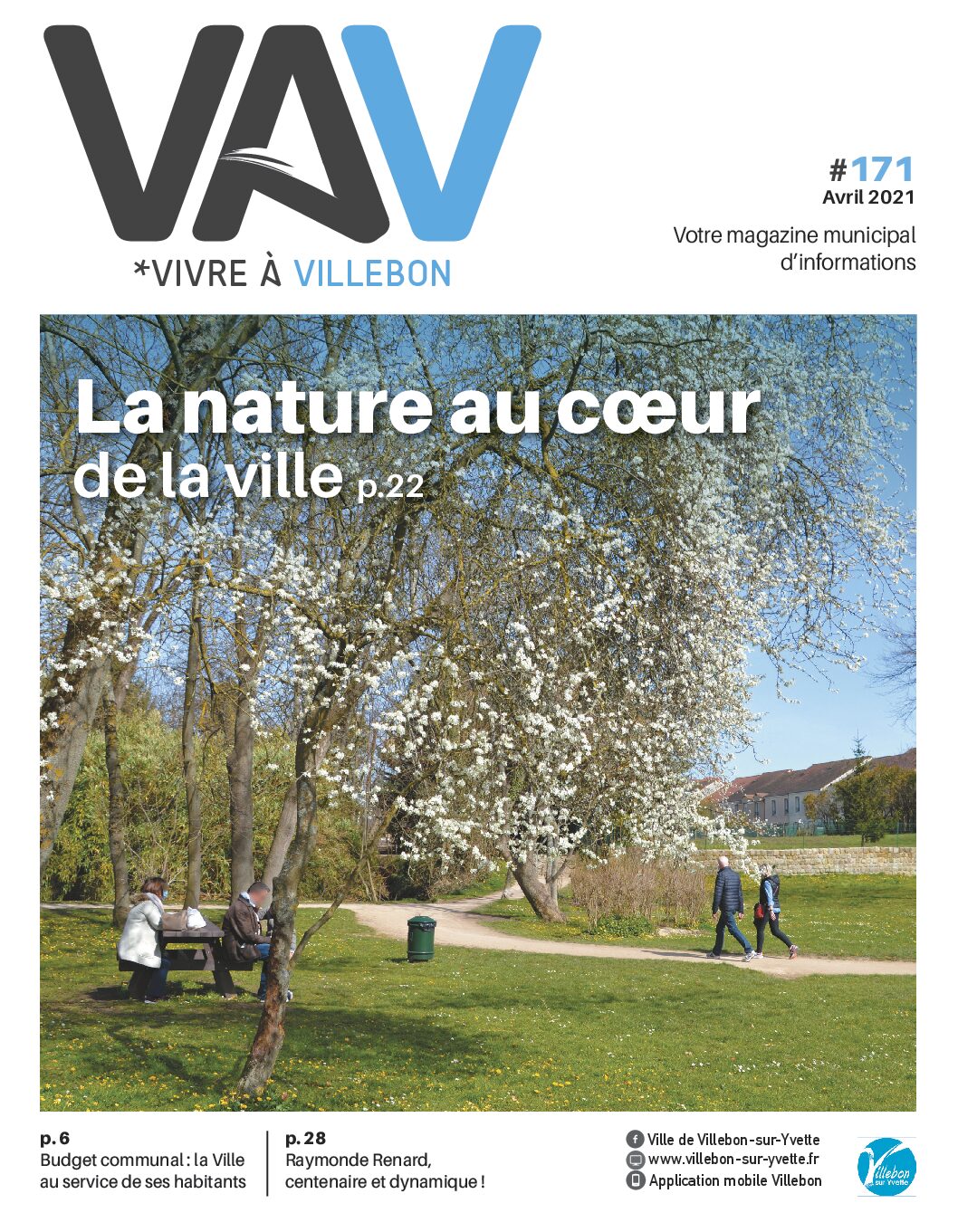 VAV
*VIVRE À VILLEBON

#171
Avril 2021

Votre magazine municipal d'informations

La nature au cœur de la ville p.22

p. 6
Budget communal : la Ville au service de ses habitants

p. 28
Raymonde Renard, centenaire et dynamique !

Ville de Villebon-sur-Yvette
www.villebon-sur-yvette.fr
Application mobile Villebon

Villebon sur Yvette